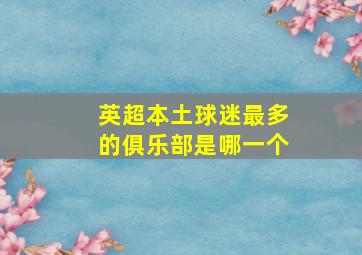 英超本土球迷最多的俱乐部是哪一个